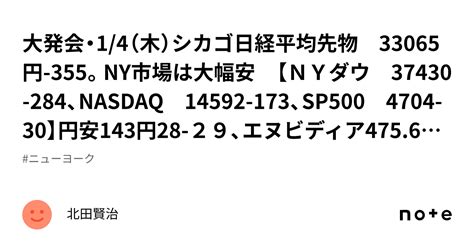 大発会・1/4（木）シカゴ日経平均先物　33065円-355。NY市場は大幅安　【ＮＹダウ　37430-284、NASDAQ　14592-173、SP500　4704-30】円安143円28-２９、エヌビディア475.6…

#ニューヨーク

北田賢治

note